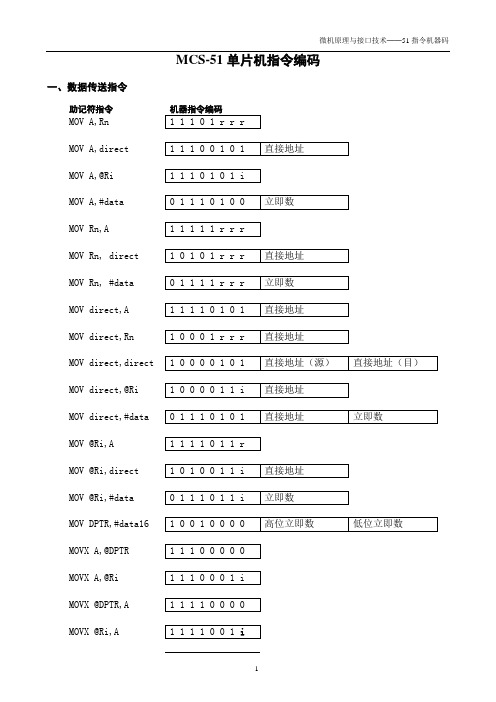 微机原理与接口技术——51 指令机器码

MCS-51 单片机指令编码

一、数据传送指令

| 助记符指令 | 机器指令编码 | | |
|---|---|---|---|
| MOV A,Rn | 1 1 1 0 1 r r r | | |
| MOV A,direct | 1 1 1 0 0 1 0 1 | 直接地址 | |
| MOV A,@Ri | 1 1 1 0 1 0 1 i | | |
| MOV A,#data | 0 1 1 1 0 1 0 0 | 立即数 | |
| MOV Rn,A | 1 1 1 1 1 r r r | | |
| MOV Rn, direct | 1 0 1 0 1 r r r | 直接地址 | |
| MOV Rn, #data | 0 1 1 1 1 r r r | 立即数 | |
| MOV direct,A | 1 1 1 1 0 1 0 1 | 直接地址 | |
| MOV direct,Rn | 1 0 0 0 1 r r r | 直接地址 | |
| MOV direct,direct | 1 0 0 0 0 1 0 1 | 直接地址（源） | 直接地址（目） |
| MOV direct,@Ri | 1 0 0 0 0 1 1 i | 直接地址 | |
| MOV direct,#data | 0 1 1 1 0 1 0 1 | 直接地址 | 立即数 |
| MOV @Ri,A | 1 1 1 1 0 1 1 r | | |
| MOV @Ri,direct | 1 0 1 0 0 1 1 i | 直接地址 | |
| MOV @Ri,#data | 0 1 1 1 0 1 1 i | 立即数 | |
| MOV DPTR,#data16 | 1 0 0 1 0 0 0 0 | 高位立即数 | 低位立即数 |
| MOVX A,@DPTR | 1 1 1 0 0 0 0 0 | | |
| MOVX A,@Ri | 1 1 1 0 0 0 1 i | | |
| MOVX @DPTR,A | 1 1 1 1 0 0 0 0 | | |
| MOVX @Ri,A | 1 1 1 1 0 0 1 i | | |

1